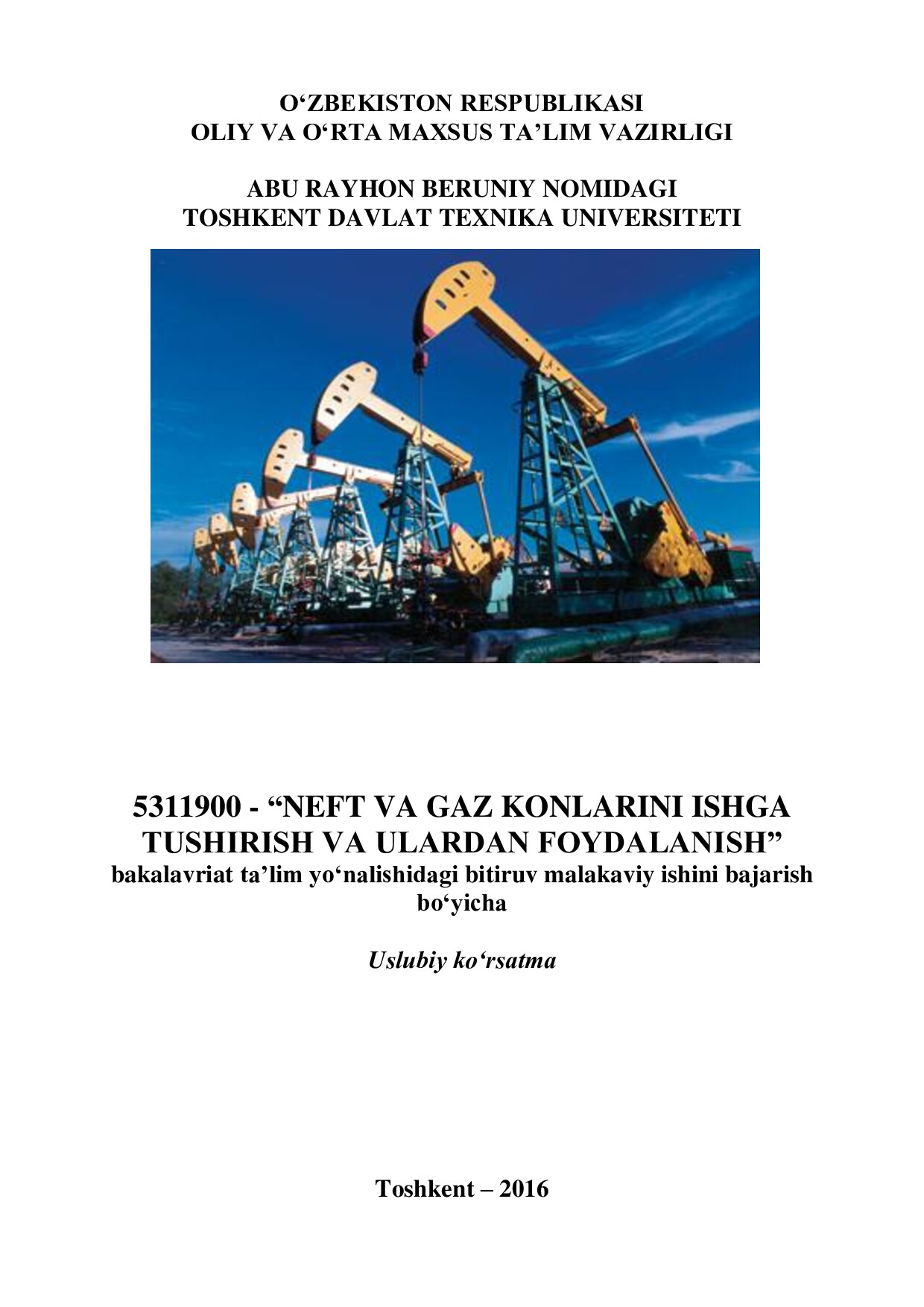 O‘ZBEKISTON RESPUBLIKASI
OLIY VA O‘RTA MAXSUS TA’LIM VAZIRLIGI

ABU RAYHON BERUNIY NOMIDAGI
TOSHKENT DAVLAT TEXNIKA UNIVERSITETI

5311900 - “NEFT VA GAZ KONLARINI ISHGA TUSHIRISH VA ULARDAN FOYDALANISH”
bakalavriat ta’lim yo‘nalishidagi bitiruv malakaviy ishini bajarish bo‘yicha

Uslubiy ko‘rsatma

Toshkent – 2016